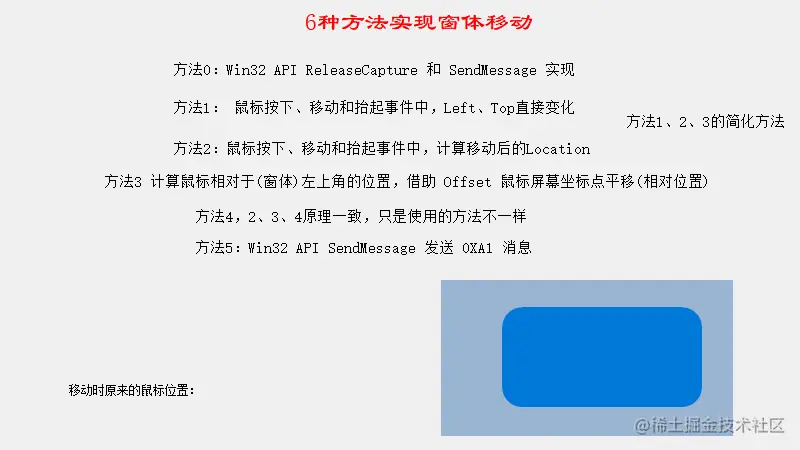 6种方法实现窗体移动

方法0：Win32 API ReleaseCapture 和 SendMessage 实现

方法1： 鼠标按下、移动和抬起事件中，Left、Top直接变化

方法1、2、3的简化方法

方法2：鼠标按下、移动和抬起事件中，计算移动后的Location

方法3 计算鼠标相对于(窗体)左上角的位置，借助 Offset 鼠标屏幕坐标点平移(相对位置)

方法4，2、3、4原理一致，只是使用的方法不一样

方法5：Win32 API SendMessage 发送 0XA1 消息

移动时原来的鼠标位置：

@稀土掘金技术社区